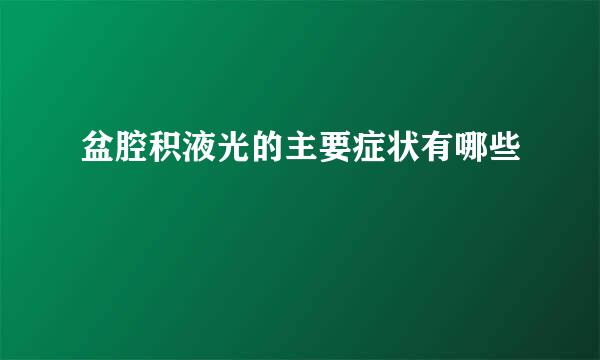 盆腔积液光的主要症状有哪些